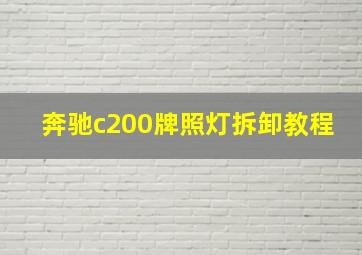 奔驰c200牌照灯拆卸教程